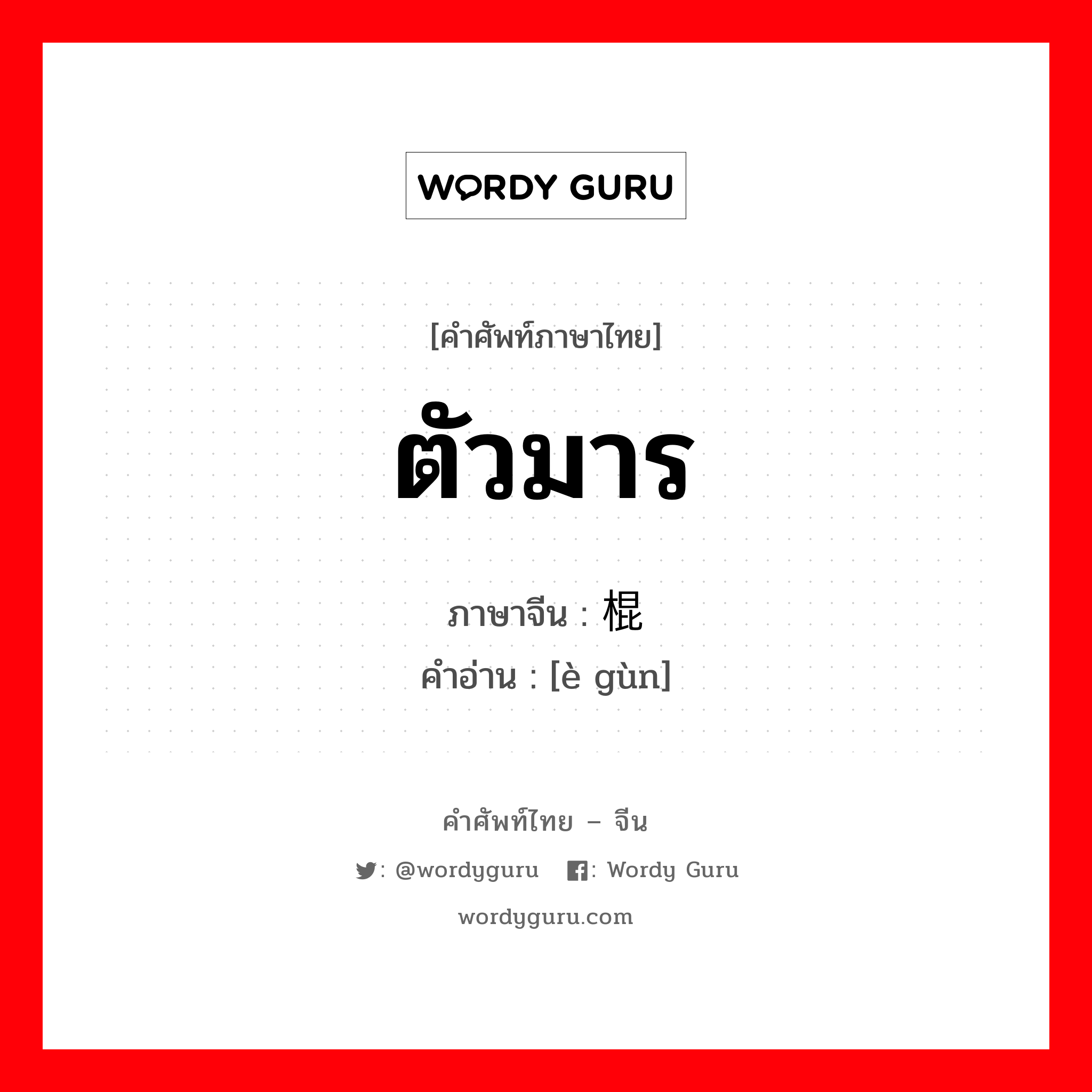 WORDY GURU

[คำศัพท์ภาษาไทย]

ตัวมาร

ภาษาจีน : 棍

คำอ่าน : [è gùn]

คำศัพท์ไทย – จีน

: @wordyguru : Wordy Guru

wordyguru.com